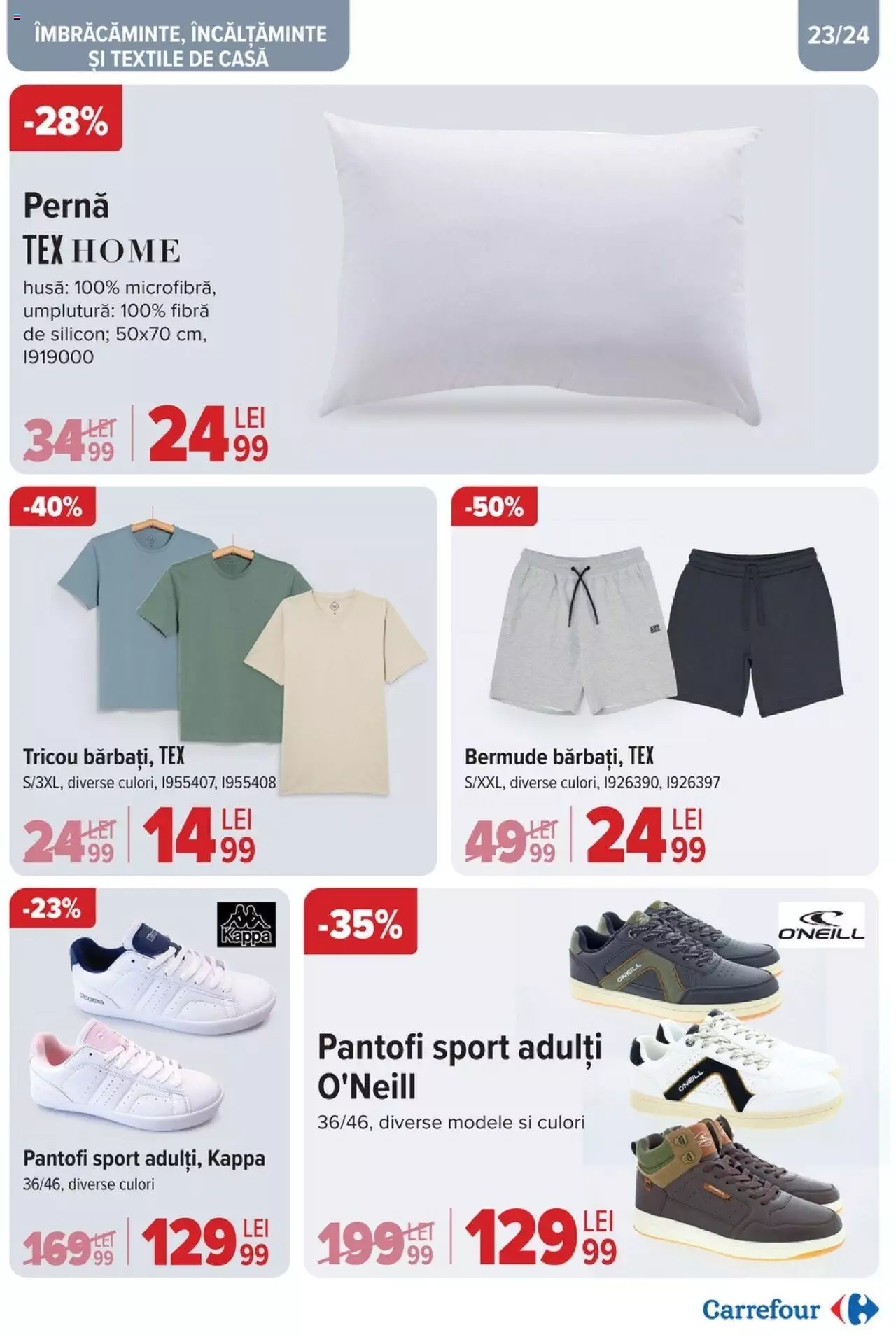 ÎMBRĂCĂMINTE, ÎNCĂLȚĂMINTE ȘI TEXTILE DE CASĂ

23/24

-28%

Pernă
TEX HOME
husă: 100% microfibră, umplutură: 100% fibră de silicon; 50x70 cm, I919000

34 LEI 99
24 LEI 99

-40%

Tricou bărbați, TEX
S/3XL, diverse culori, I955407, I955408

24 LEI 99
14 LEI 99

-50%

Bermude bărbați, TEX
S/XXL, diverse culori, I926390, I926397

49 LEI 99
24 LEI 99

-23%

Kappa

Pantofi sport adulți, Kappa
36/46, diverse culori

169 LEI 99
129 LEI 99

-35%

O'NEILL

Pantofi sport adulți O'Neill
36/46, diverse modele si culori

199 LEI 99
129 LEI 99

Carrefour